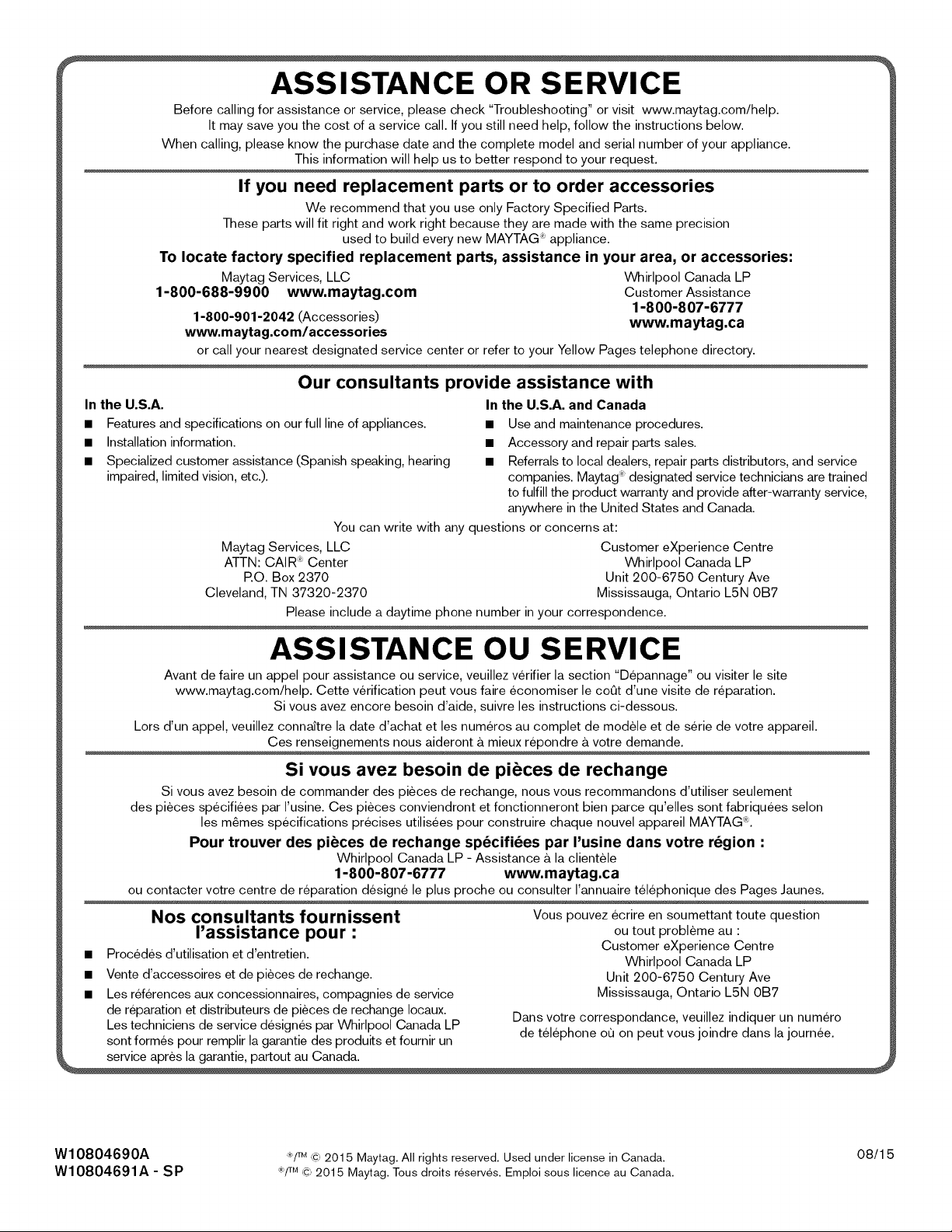 ASSISTANCE OR SERVICE

Before calling for assistance or service, please check "Troubleshooting" or visit www.maytag.com/help. It may save you the cost of a service call. If you still need help, follow the instructions below.

When calling, please know the purchase date and the complete model and serial number of your appliance. This information will help us to better respond to your request.

If you need replacement parts or to order accessories

We recommend that you use only Factory Specified Parts. These parts will fit right and work right because they are made with the same precision used to build every new MAYTAG® appliance.

To locate factory specified replacement parts, assistance in your area, or accessories:

Maytag Services, LLC
1-800-688-9900 www.maytag.com
1-800-901-2042 (Accessories)
www.maytag.com/accessories

Whirlpool Canada LP
Customer Assistance
1-800-807-6777
www.maytag.ca

or call your nearest designated service center or refer to your Yellow Pages telephone directory.

Our consultants provide assistance with

In the U.S.A.
■ Features and specifications on our full line of appliances.
■ Installation information.
■ Specialized customer assistance (Spanish speaking, hearing impaired, limited vision, etc.).

In the U.S.A. and Canada
■ Use and maintenance procedures.
■ Accessory and repair parts sales.
■ Referrals to local dealers, repair parts distributors, and service companies. Maytag® designated service technicians are trained to fulfill the product warranty and provide after-warranty service, anywhere in the United States and Canada.

You can write with any questions or concerns at:

Maytag Services, LLC
ATTN: CAIR® Center
P.O. Box 2370
Cleveland, TN 37320-2370

Customer eXperience Centre
Whirlpool Canada LP
Unit 200-6750 Century Ave
Mississauga, Ontario L5N 0B7

Please include a daytime phone number in your correspondence.

ASSISTANCE OU SERVICE

Avant de faire un appel pour assistance ou service, veuillez vérifier la section "Dépannage" ou visiter le site www.maytag.com/help. Cette vérification peut vous faire économiser le coût d'une visite de réparation. Si vous avez encore besoin d'aide, suivre les instructions ci-dessous.

Lors d'un appel, veuillez connaître la date d'achat et les numéros au complet de modèle et de série de votre appareil. Ces renseignements nous aideront à mieux répondre à votre demande.

Si vous avez besoin de pièces de rechange

Si vous avez besoin de commander des pièces de rechange, nous vous recommandons d'utiliser seulement des pièces spécifiées par l'usine. Ces pièces conviendront et fonctionneront bien parce qu'elles sont fabriquées selon les mêmes spécifications précises utilisées pour construire chaque nouvel appareil MAYTAG®.

Pour trouver des pièces de rechange spécifiées par l'usine dans votre région :

Whirlpool Canada LP - Assistance à la clientèle
1-800-807-6777 www.maytag.ca

ou contacter votre centre de réparation désigné le plus proche ou consulter l'annuaire téléphonique des Pages Jaunes.

Nos consultants fournissent l'assistance pour :

■ Procédés d'utilisation et d'entretien.
■ Vente d'accessoires et de pièces de rechange.
■ Les références aux concessionnaires, compagnies de service de réparation et distributeurs de pièces de rechange locaux. Les techniciens de service désignés par Whirlpool Canada LP sont formés pour remplir la garantie des produits et fournir un service après la garantie, partout au Canada.

Vous pouvez écrire en soumettant toute question ou tout problème au :
Customer eXperience Centre
Whirlpool Canada LP
Unit 200-6750 Century Ave
Mississauga, Ontario L5N 0B7

Dans votre correspondance, veuillez indiquer un numéro de téléphone où on peut vous joindre dans la journée.

W10804690A
W10804691A - SP

®/™ © 2015 Maytag. All rights reserved. Used under license in Canada.
®/™ © 2015 Maytag. Tous droits réservés. Emploi sous licence au Canada.

08/15